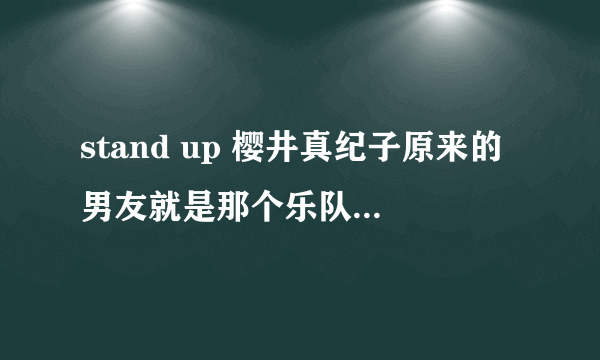 stand up 樱井真纪子原来的男友就是那个乐队...